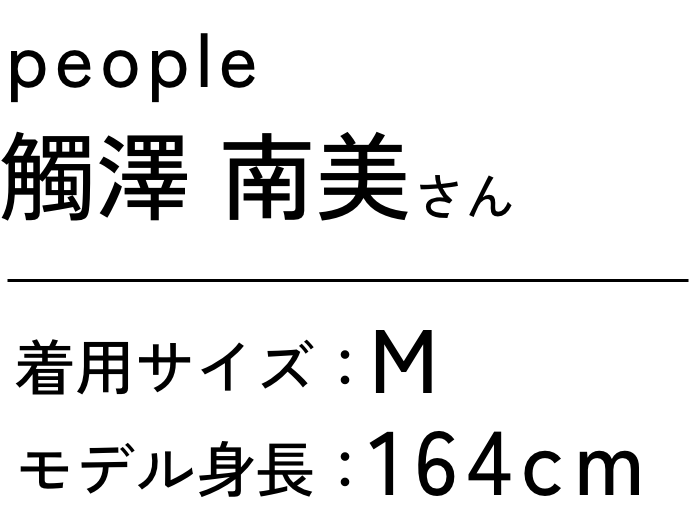 people
觸澤 南美さん

着用サイズ：M
モデル身長：164cm